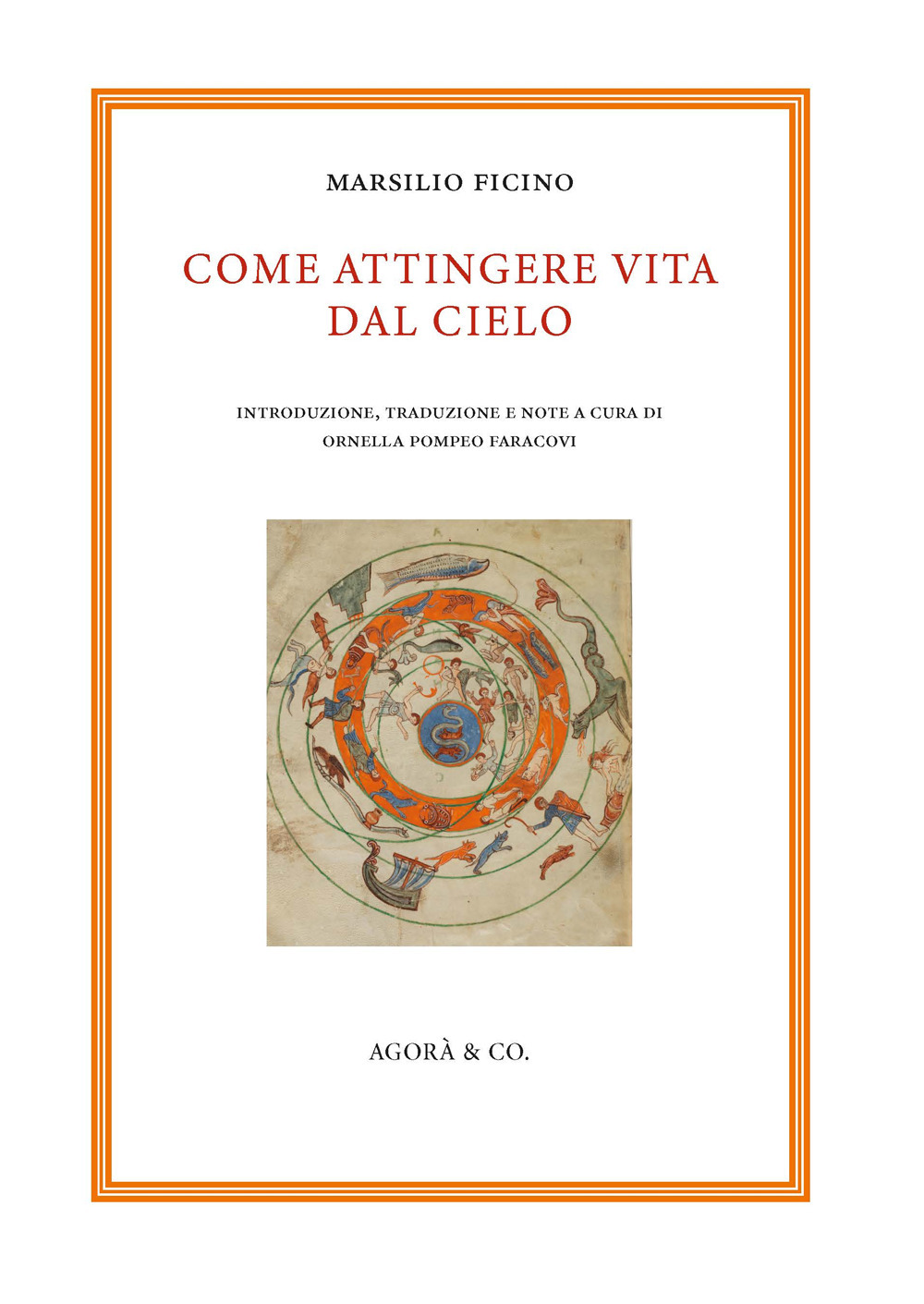 MARSILIO FICINO

COME ATTINGERE VITA DAL CIELO

INTRODUZIONE, TRADUZIONE E NOTE A CURA DI ORNELLA POMPEO FARACOVI

AGORÀ & CO.